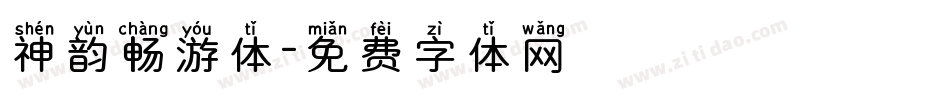 shén yùn chàng yóu tǐ miǎn fèi zì tǐ wǎng
神韵畅游体-免费字体网

www.zitidao.com